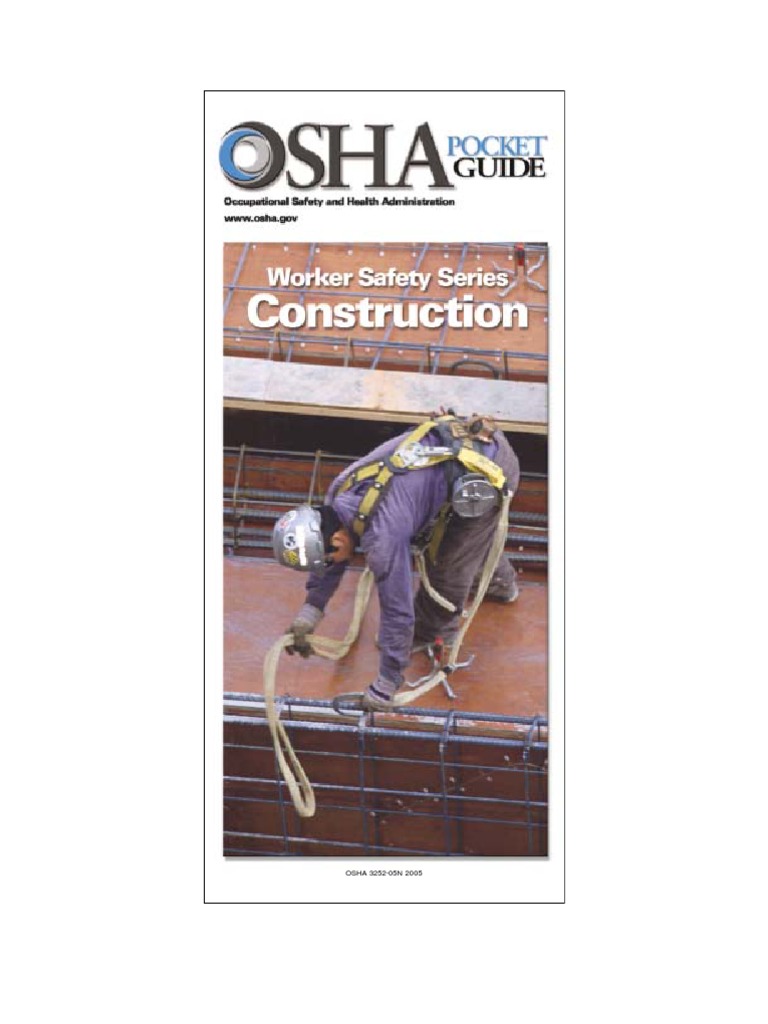 OSHA POCKET GUIDE

Occupational Safety and Health Administration
www.osha.gov

Worker Safety Series
Construction

OSHA 3252-05N 2005